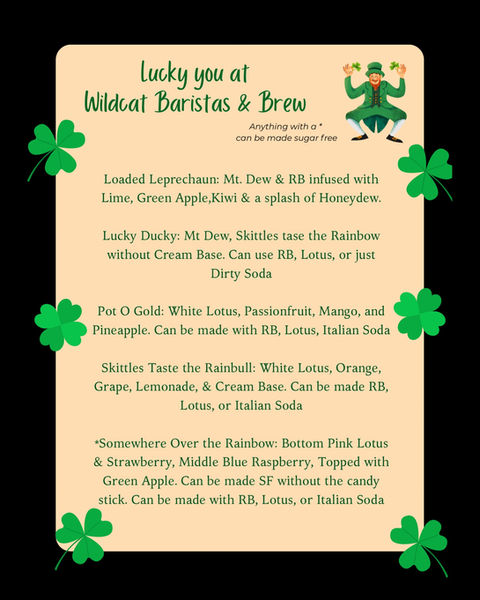 Lucky you at
Wildcat Baristas & Brew

Anything with a *
can be made sugar free

Loaded Leprechaun: Mt. Dew & RB infused with Lime, Green Apple,Kiwi & a splash of Honeydew.

Lucky Ducky: Mt Dew, Skittles tase the Rainbow without Cream Base. Can use RB, Lotus, or just Dirty Soda

Pot O Gold: White Lotus, Passionfruit, Mango, and Pineapple. Can be made with RB, Lotus, Italian Soda

Skittles Taste the Rainbull: White Lotus, Orange, Grape, Lemonade, & Cream Base. Can be made RB, Lotus, or Italian Soda

*Somewhere Over the Rainbow: Bottom Pink Lotus & Strawberry, Middle Blue Raspberry, Topped with Green Apple. Can be made SF without the candy stick. Can be made with RB, Lotus, or Italian Soda